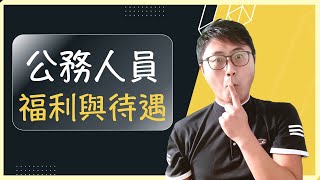 公務人員
福利與待遇